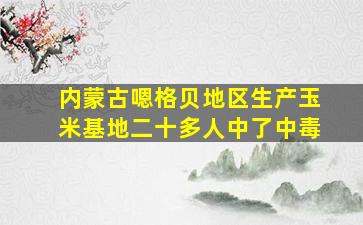 内蒙古嗯格贝地区生产玉米基地二十多人中了中毒